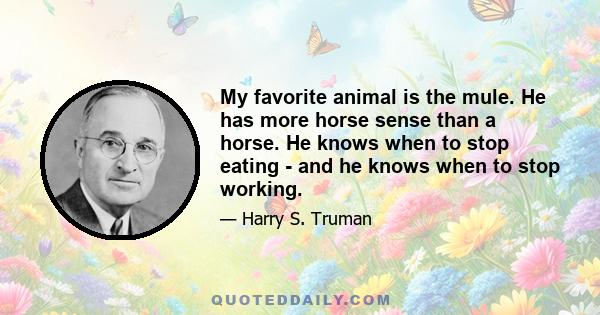 My favorite animal is the mule. He has more horse sense than a horse. He knows when to stop eating - and he knows when to stop working.

— Harry S. Truman

QUOTEDDAILY.COM